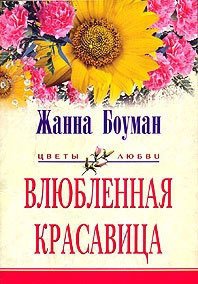 Жанна Боуман

ЦВЕТЫ ЛЮБВИ

ВЛЮБЛЕННАЯ КРАСАВИЦА